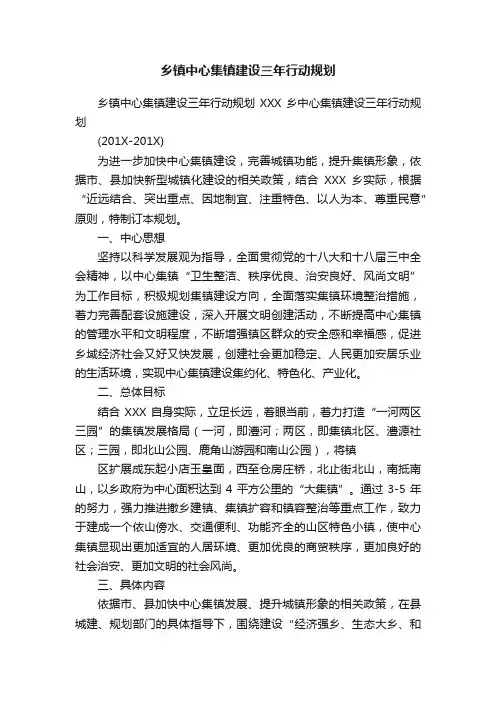 乡镇中心集镇建设三年行动规划

乡镇中心集镇建设三年行动规划 XXX 乡中心集镇建设三年行动规划

(201X-201X)

为进一步加快中心集镇建设，完善城镇功能，提升集镇形象，依据市、县加快新型城镇化建设的相关政策，结合 XXX 乡实际，根据“近远结合、突出重点、因地制宜、注重特色、以人为本、尊重民意”原则，特制订本规划。

一、中心思想

坚持以科学发展观为指导，全面贯彻党的十八大和十八届三中全会精神，以中心集镇“卫生整洁、秩序优良、治安良好、风尚文明”为工作目标，积极规划集镇建设方向，全面落实集镇环境整治措施，着力完善配套设施建设，深入开展文明创建活动，不断提高中心集镇的管理水平和文明程度，不断增强镇区群众的安全感和幸福感，促进乡域经济社会又好又快发展，创建社会更加稳定、人民更加安居乐业的生活环境，实现中心集镇建设集约化、特色化、产业化。

二、总体目标

结合 XXX 自身实际，立足长远，着眼当前，着力打造“一河两区三园”的集镇发展格局（一河，即澧河；两区，即集镇北区、澧源社区；三园，即北山公园、鹿角山游园和南山公园），将镇

区扩展成东起小店玉皇面，西至仓房庄桥，北止街北山，南抵南山，以乡政府为中心面积达到 4 平方公里的“大集镇”。通过 3-5 年的努力，强力推进撤乡建镇、集镇扩容和镇容整治等重点工作，致力于建成一个依山傍水、交通便利、功能齐全的山区特色小镇，使中心集镇显现出更加适宜的人居环境、更加优良的商贸秩序，更加良好的社会治安、更加文明的社会风尚。

三、具体内容

依据市、县加快中心集镇发展、提升城镇形象的相关政策，在县城建、规划部门的具体指导下，围绕建设“经济强乡、生态大乡、和